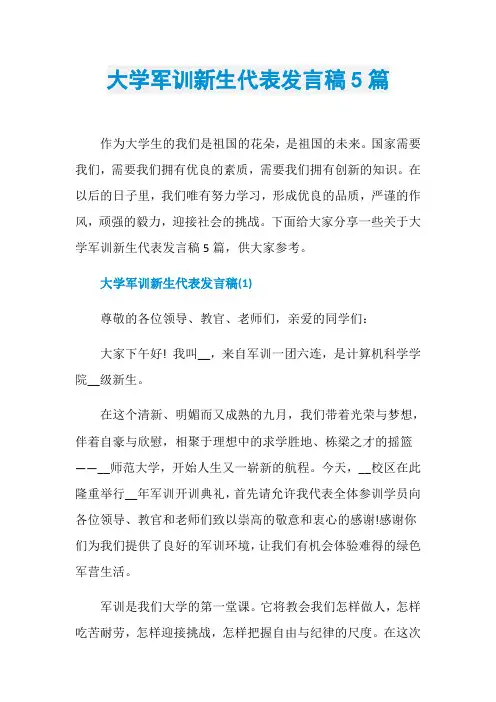 大学军训新生代表发言稿5篇

作为大学生的我们是祖国的花朵，是祖国的未来。国家需要我们，需要我们拥有优良的素质，需要我们拥有创新的知识。在以后的日子里，我们唯有努力学习，形成优良的品质，严谨的作风，顽强的毅力，迎接社会的挑战。下面给大家分享一些关于大学军训新生代表发言稿5篇，供大家参考。

大学军训新生代表发言稿(1)

尊敬的各位领导、教官、老师们，亲爱的同学们：

大家下午好！我叫__，来自军训一团六连，是计算机科学学院__级新生。

在这个清新、明媚而又成熟的九月，我们带着光荣与梦想，伴着自豪与欣慰，相聚于理想中的求学胜地、栋梁之才的摇篮——__师范大学，开始人生又一崭新的航程。今天，__校区在此隆重举行__年军训开训典礼，首先请允许我代表全体参训学员向各位领导、教官和老师们致以崇高的敬意和衷心的感谢!感谢你们为我们提供了良好的军训环境，让我们有机会体验难得的绿色军营生活。

军训是我们大学的第一堂课。它将教会我们怎样做人，怎样吃苦耐劳，怎样迎接挑战，怎样把握自由与纪律的尺度。在这次